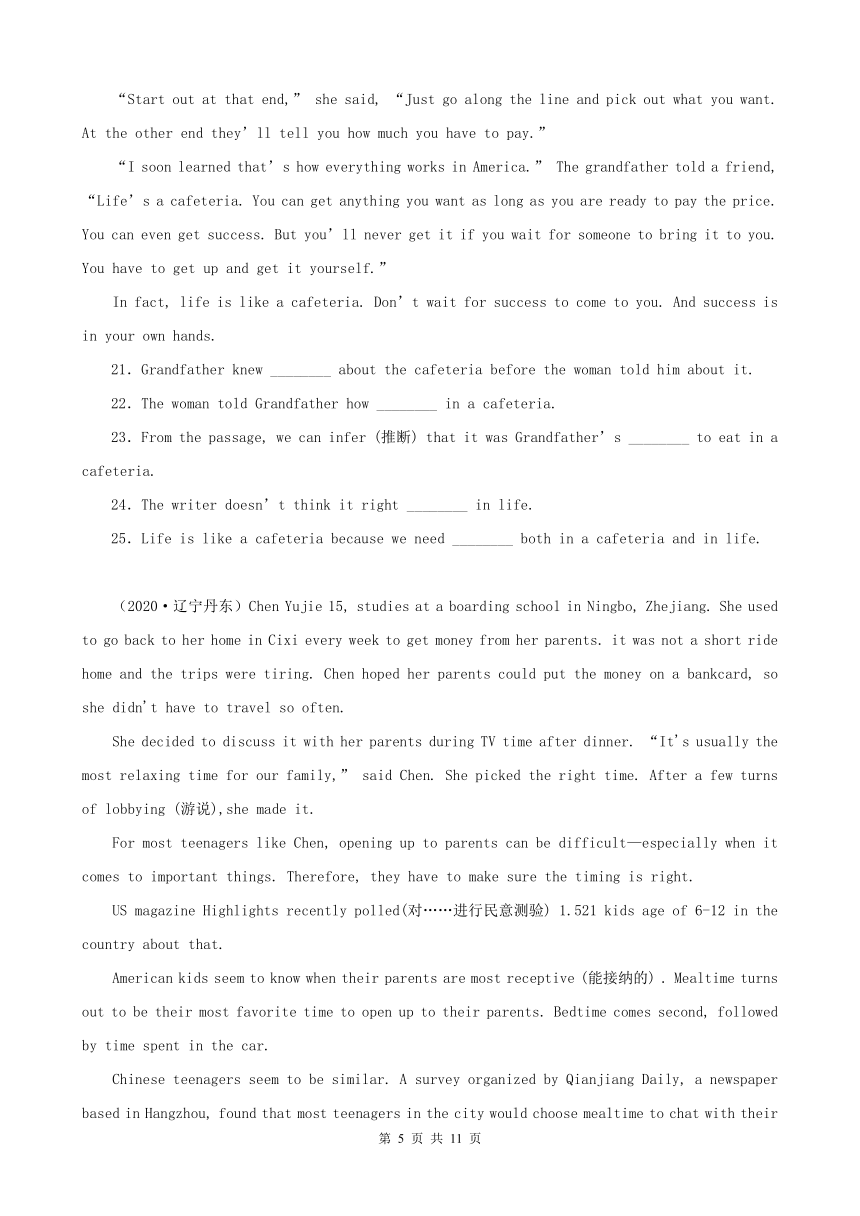 “Start out at that end,” she said, “Just go along the line and pick out what you want. At the other end they’ll tell you how much you have to pay.”

“I soon learned that’s how everything works in America.” The grandfather told a friend, “Life’s a cafeteria. You can get anything you want as long as you are ready to pay the price. You can even get success. But you’ll never get it if you wait for someone to bring it to you. You have to get up and get it yourself.”

In fact, life is like a cafeteria. Don’t wait for success to come to you. And success is in your own hands.

21. Grandfather knew ________ about the cafeteria before the woman told him about it.

22. The woman told Grandfather how ________ in a cafeteria.

23. From the passage, we can infer (推断) that it was Grandfather’s ________ to eat in a cafeteria.

24. The writer doesn’t think it right ________ in life.

25. Life is like a cafeteria because we need ________ both in a cafeteria and in life.

（2020·辽宁丹东）Chen Yujie 15, studies at a boarding school in Ningbo, Zhejiang. She used to go back to her home in Cixi every week to get money from her parents. it was not a short ride home and the trips were tiring. Chen hoped her parents could put the money on a bankcard, so she didn't have to travel so often.

She decided to discuss it with her parents during TV time after dinner. “It's usually the most relaxing time for our family,” said Chen. She picked the right time. After a few turns of lobbying (游说),she made it.

For most teenagers like Chen, opening up to parents can be difficult—especially when it comes to important things. Therefore, they have to make sure the timing is right.

US magazine Highlights recently polled(对……进行民意测验) 1.521 kids age of 6-12 in the country about that.

American kids seem to know when their parents are most receptive (能接纳的). Mealtime turns out to be their most favorite time to open up to their parents. Bedtime comes second, followed by time spent in the car.

Chinese teenagers seem to be similar. A survey organized by Qianjiang Daily, a newspaper based in Hangzhou, found that most teenagers in the city would choose mealtime to chat with their

第 5 页 共 11 页